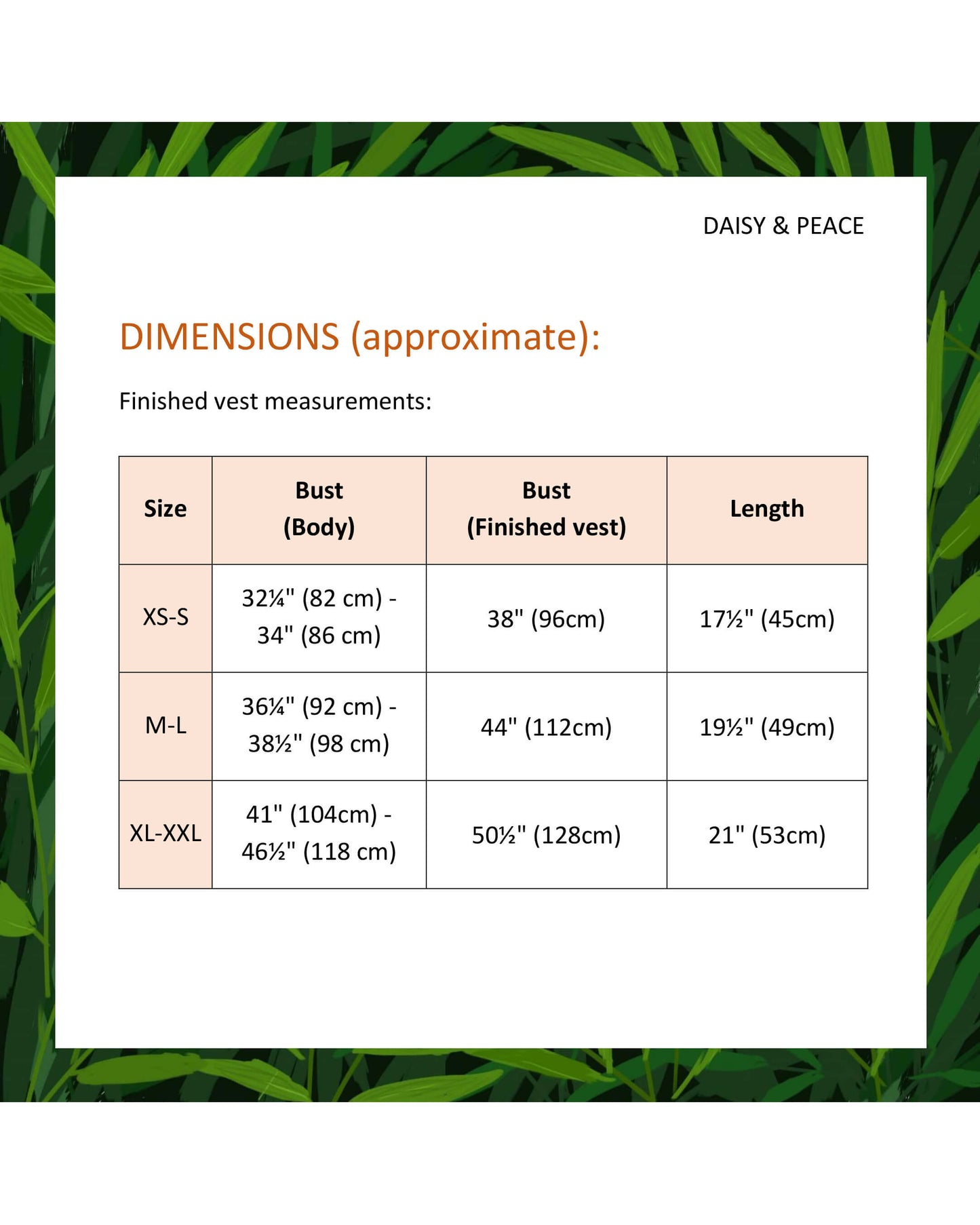 DAISY & PEACE

DIMENSIONS (approximate):

Finished vest measurements:

| Size | Bust (Body) | Bust (Finished vest) | Length |
|---|---|---|---|
| XS-S | 32¼" (82 cm) - 34" (86 cm) | 38" (96cm) | 17½" (45cm) |
| M-L | 36¼" (92 cm) - 38½" (98 cm) | 44" (112cm) | 19½" (49cm) |
| XL-XXL | 41" (104cm) - 46½" (118 cm) | 50½" (128cm) | 21" (53cm) |